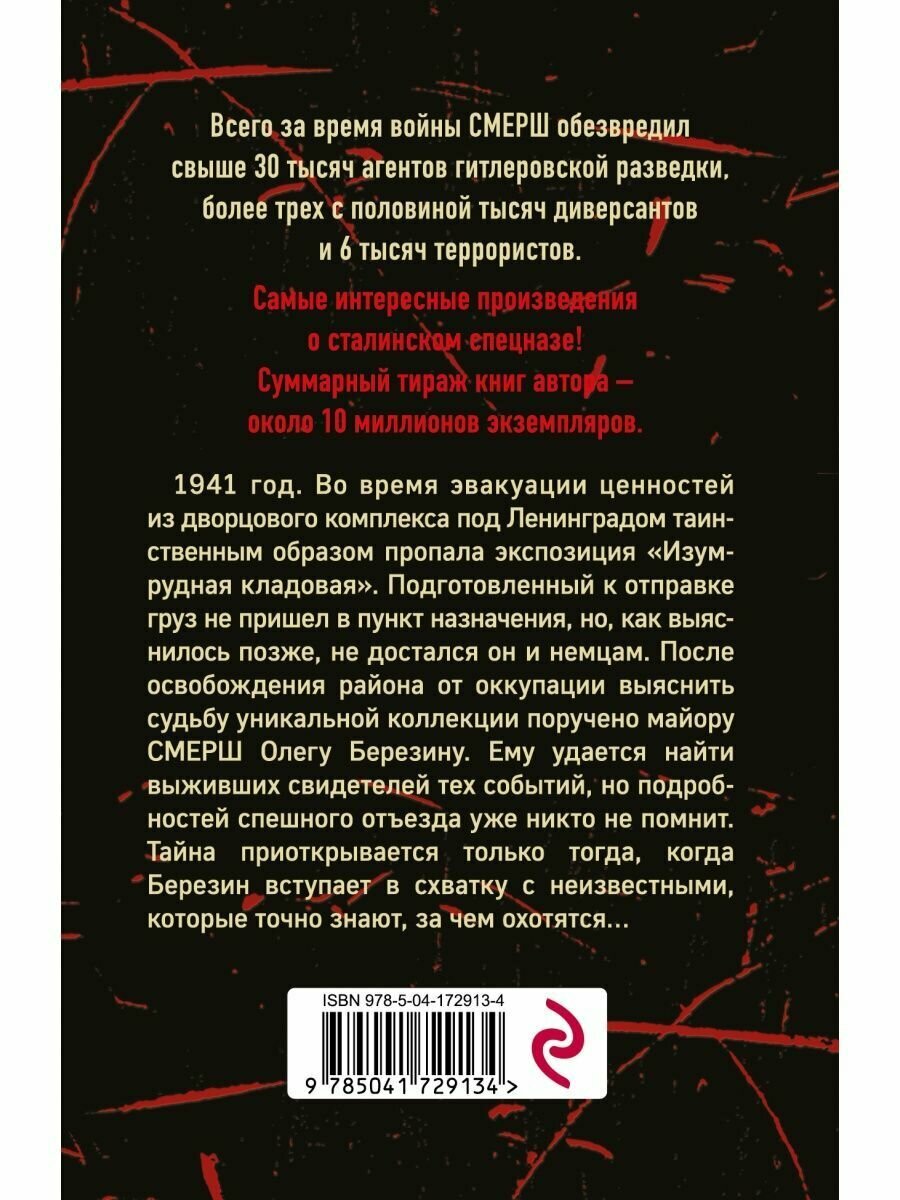 Всего за время войны СМЕРШ обезвредил свыше 30 тысяч агентов гитлеровской разведки, более трех с половиной тысяч диверсантов и 6 тысяч террористов.

Самые интересные произведения о сталинском спецназе! Суммарный тираж книг автора — около 10 миллионов экземпляров.

1941 год. Во время эвакуации ценностей из дворцового комплекса под Ленинградом таинственным образом пропала экспозиция «Изумрудная кладовая». Подготовленный к отправке груз не пришел в пункт назначения, но, как выяснилось позже, не достался он и немцам. После освобождения района от оккупации выяснить судьбу уникальной коллекции поручено майору СМЕРШ Олегу Березину. Ему удается найти выживших свидетелей тех событий, но подробностей спешного отъезда уже никто не помнит. Тайна приоткрывается только тогда, когда Березин вступает в схватку с неизвестными, которые точно знают, за чем охотятся...

ISBN 978-5-04-172913-4

9 785041 729134 >